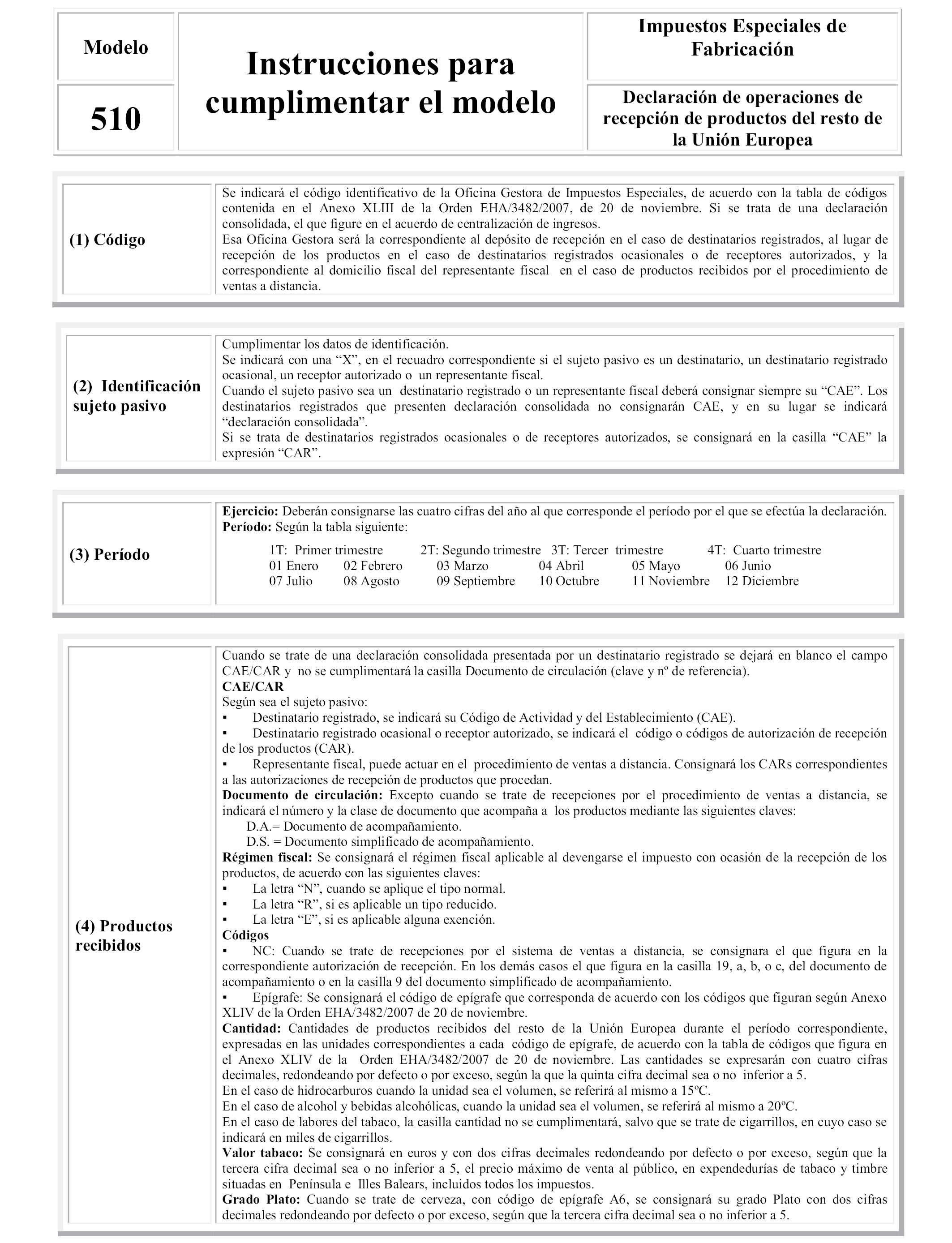 Modelo

510

Instrucciones para cumplimentar el modelo

Impuestos Especiales de Fabricación

Declaración de operaciones de recepción de productos del resto de la Unión Europea

(1) Código

Se indicará el código identificativo de la Oficina Gestora de Impuestos Especiales, de acuerdo con la tabla de códigos contenida en el Anexo XLIII de la Orden EHA/3482/2007, de 20 de noviembre. Si se trata de una declaración consolidada, el que figure en el acuerdo de centralización de ingresos.
Esa Oficina Gestora será la correspondiente al depósito de recepción en el caso de destinatarios registrados, al lugar de recepción de los productos en el caso de destinatarios registrados ocasionales o de receptores autorizados, y la correspondiente al domicilio fiscal del representante fiscal en el caso de productos recibidos por el procedimiento de ventas a distancia.

(2) Identificación sujeto pasivo

Cumplimentar los datos de identificación.
Se indicará con una “X”, en el recuadro correspondiente si el sujeto pasivo es un destinatario, un destinatario registrado ocasional, un receptor autorizado o un representante fiscal.
Cuando el sujeto pasivo sea un destinatario registrado o un representante fiscal deberá consignar siempre su “CAE”. Los destinatarios registrados que presenten declaración consolidada no consignarán CAE, y en su lugar se indicará “declaración consolidada”.
Si se trata de destinatarios registrados ocasionales o de receptores autorizados, se consignará en la casilla “CAE” la expresión “CAR”.

(3) Período

Ejercicio: Deberán consignarse las cuatro cifras del año al que corresponde el período por el que se efectúa la declaración.
Período: Según la tabla siguiente:

1T: Primer trimestre 2T: Segundo trimestre 3T: Tercer trimestre 4T: Cuarto trimestre
01 Enero 02 Febrero 03 Marzo 04 Abril 05 Mayo 06 Junio
07 Julio 08 Agosto 09 Septiembre 10 Octubre 11 Noviembre 12 Diciembre

(4) Productos recibidos

Cuando se trate de una declaración consolidada presentada por un destinatario registrado se dejará en blanco el campo CAE/CAR y no se cumplimentará la casilla Documento de circulación (clave y nº de referencia).
CAE/CAR
Según sea el sujeto pasivo:
▪ Destinatario registrado, se indicará su Código de Actividad y del Establecimiento (CAE).
▪ Destinatario registrado ocasional o receptor autorizado, se indicará el código o códigos de autorización de recepción de los productos (CAR).
▪ Representante fiscal, puede actuar en el procedimiento de ventas a distancia. Consignará los CARs correspondientes a las autorizaciones de recepción de productos que procedan.
Documento de circulación: Excepto cuando se trate de recepciones por el procedimiento de ventas a distancia, se indicará el número y la clase de documento que acompaña a los productos mediante las siguientes claves:
D.A.= Documento de acompañamiento.
D.S. = Documento simplificado de acompañamiento.
Régimen fiscal: Se consignará el régimen fiscal aplicable al devengarse el impuesto con ocasión de la recepción de los productos, de acuerdo con las siguientes claves:
▪ La letra “N”, cuando se aplique el tipo normal.
▪ La letra “R”, si es aplicable un tipo reducido.
▪ La letra “E”, si es aplicable alguna exención.
Códigos
▪ NC: Cuando se trate de recepciones por el sistema de ventas a distancia, se consignara el que figura en la correspondiente autorización de recepción. En los demás casos el que figura en la casilla 19, a, b, o c, del documento de acompañamiento o en la casilla 9 del documento simplificado de acompañamiento.
▪ Epígrafe: Se consignará el código de epígrafe que corresponda de acuerdo con los códigos que figuran según Anexo XLIV de la Orden EHA/3482/2007 de 20 de noviembre.
Cantidad: Cantidades de productos recibidos del resto de la Unión Europea durante el período correspondiente, expresadas en las unidades correspondientes a cada código de epígrafe, de acuerdo con la tabla de códigos que figura en el Anexo XLIV de la Orden EHA/3482/2007 de 20 de noviembre. Las cantidades se expresarán con cuatro cifras decimales, redondeando por defecto o por exceso, según la que la quinta cifra decimal sea o no inferior a 5.
En el caso de hidrocarburos cuando la unidad sea el volumen, se referirá al mismo a 15ºC.
En el caso de alcohol y bebidas alcohólicas, cuando la unidad sea el volumen, se referirá al mismo a 20ºC.
En el caso de labores del tabaco, la casilla cantidad no se cumplimentará, salvo que se trate de cigarrillos, en cuyo caso se indicará en miles de cigarrillos.
Valor tabaco: Se consignará en euros y con dos cifras decimales redondeando por defecto o por exceso, según que la tercera cifra decimal sea o no inferior a 5, el precio máximo de venta al público, en expendedurías de tabaco y timbre situadas en Península e Illes Balears, incluidos todos los impuestos.
Grado Plato: Cuando se trate de cerveza, con código de epígrafe A6, se consignará su grado Plato con dos cifras decimales redondeando por defecto o por exceso, según que la tercera cifra decimal sea o no inferior a 5.